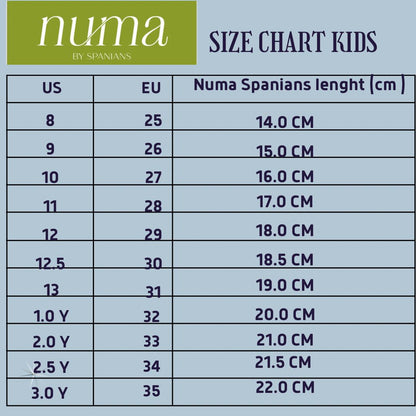 numa
BY SPANIANS

SIZE CHART KIDS

| US | EU | Numa Spanians lenght (cm ) |
|---|---|---|
| 8 | 25 | 14.0 CM |
| 9 | 26 | 15.0 CM |
| 10 | 27 | 16.0 CM |
| 11 | 28 | 17.0 CM |
| 12 | 29 | 18.0 CM |
| 12.5 | 30 | 18.5 CM |
| 13 | 31 | 19.0 CM |
| 1.0 Y | 32 | 20.0 CM |
| 2.0 Y | 33 | 21.0 CM |
| 2.5 Y | 34 | 21.5 CM |
| 3.0 Y | 35 | 22.0 CM |